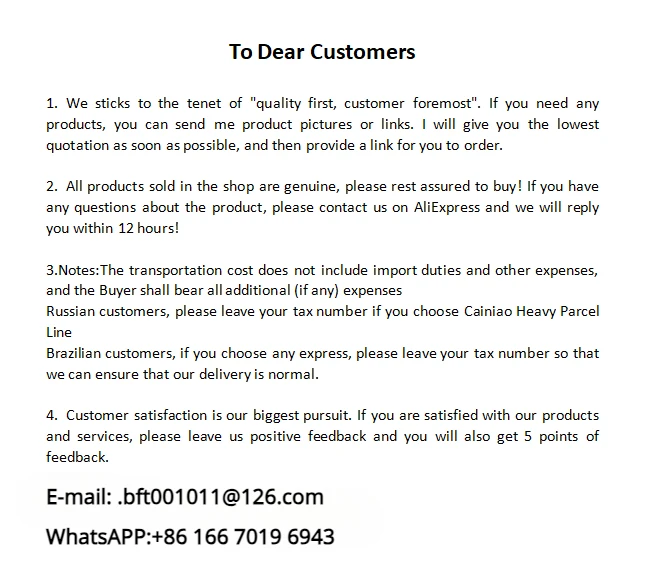 To Dear Customers

1. We sticks to the tenet of "quality first, customer foremost". If you need any products, you can send me product pictures or links. I will give you the lowest quotation as soon as possible, and then provide a link for you to order.

2. All products sold in the shop are genuine, please rest assured to buy! If you have any questions about the product, please contact us on AliExpress and we will reply you within 12 hours!

3.Notes:The transportation cost does not include import duties and other expenses, and the Buyer shall bear all additional (if any) expenses
Russian customers, please leave your tax number if you choose Cainiao Heavy Parcel Line
Brazilian customers, if you choose any express, please leave your tax number so that we can ensure that our delivery is normal.

4. Customer satisfaction is our biggest pursuit. If you are satisfied with our products and services, please leave us positive feedback and you will also get 5 points of feedback.

E-mail: .bft001011@126.com

WhatsAPP:+86 166 7019 6943